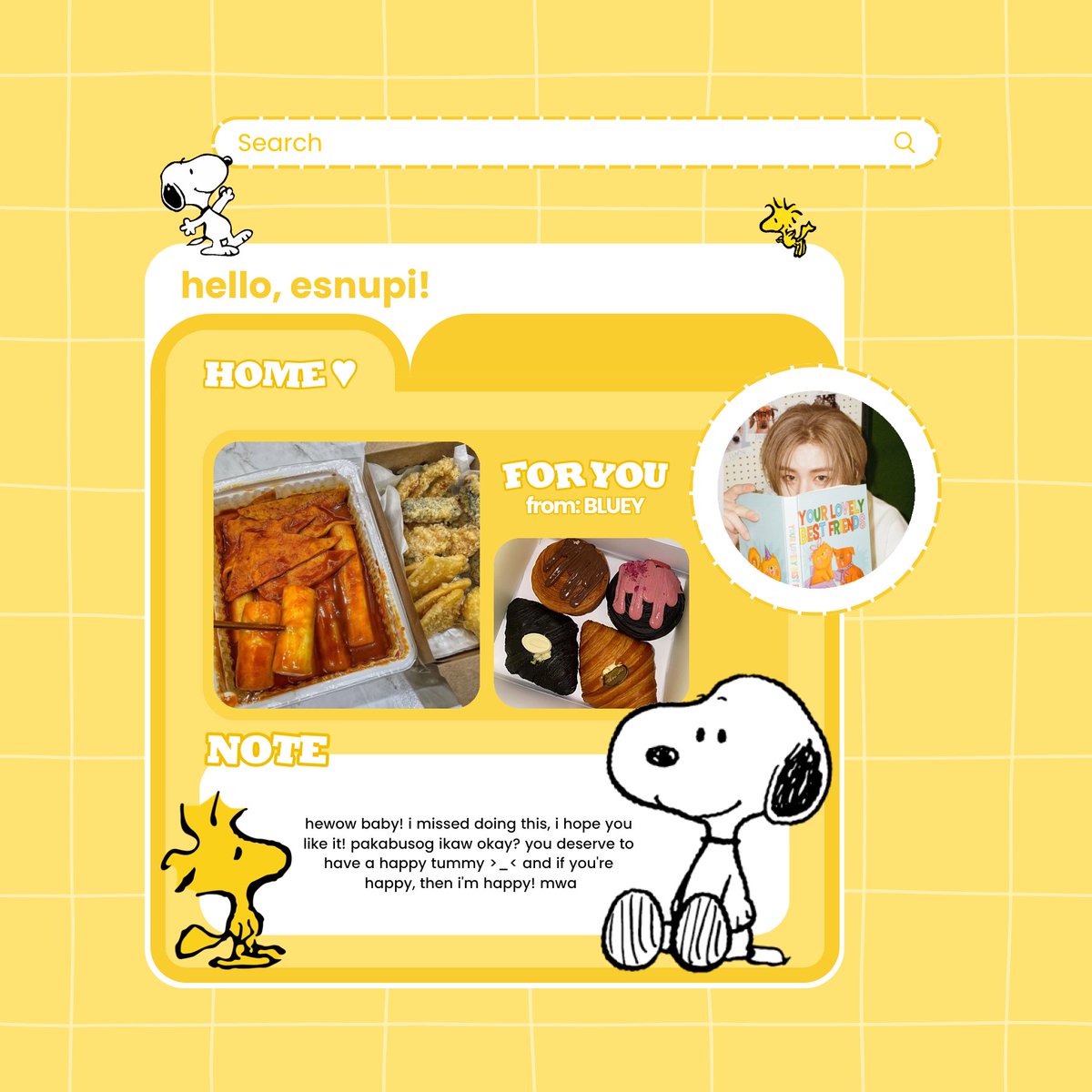 Search

hello, esnupi!

HOME ♥

FOR YOU
from: BLUEY

YOUR LOVELY BEST FRIENDS

NOTE

hewow baby! i missed doing this, i hope you like it! pakabusog ikaw okay? you deserve to have a happy tummy >_< and if you're happy, then i'm happy! mwa